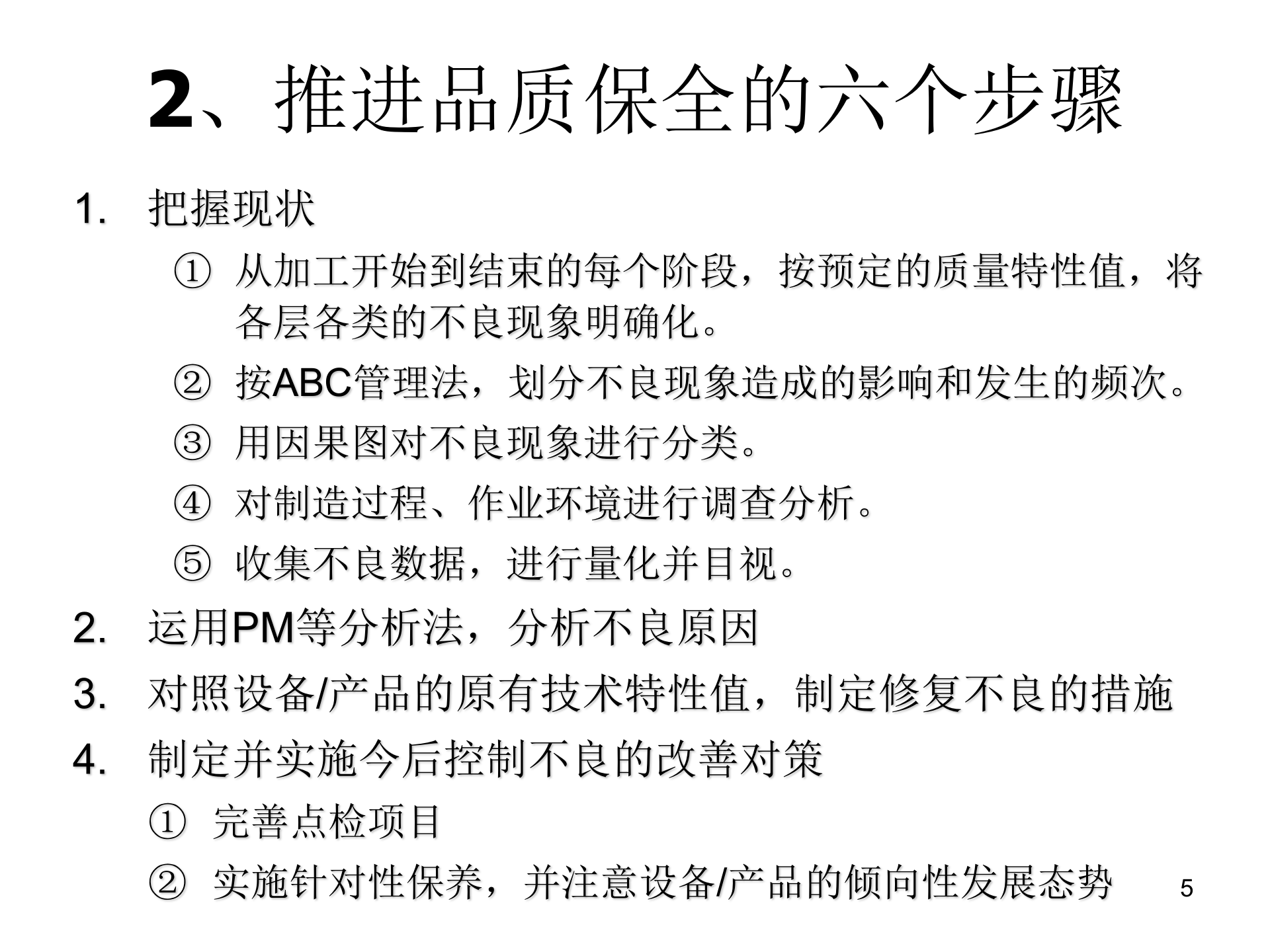 2、推进品质保全的六个步骤

1. 把握现状

① 从加工开始到结束的每个阶段，按预定的质量特性值，将各层各类的不良现象明确化。

② 按ABC管理法，划分不良现象造成的影响和发生的频次。

③ 用因果图对不良现象进行分类。

④ 对制造过程、作业环境进行调查分析。

⑤ 收集不良数据，进行量化并目视。

2. 运用PM等分析法，分析不良原因

3. 对照设备/产品的原有技术特性值，制定修复不良的措施

4. 制定并实施今后控制不良的改善对策

① 完善点检项目

② 实施针对性保养，并注意设备/产品的倾向性发展态势

5